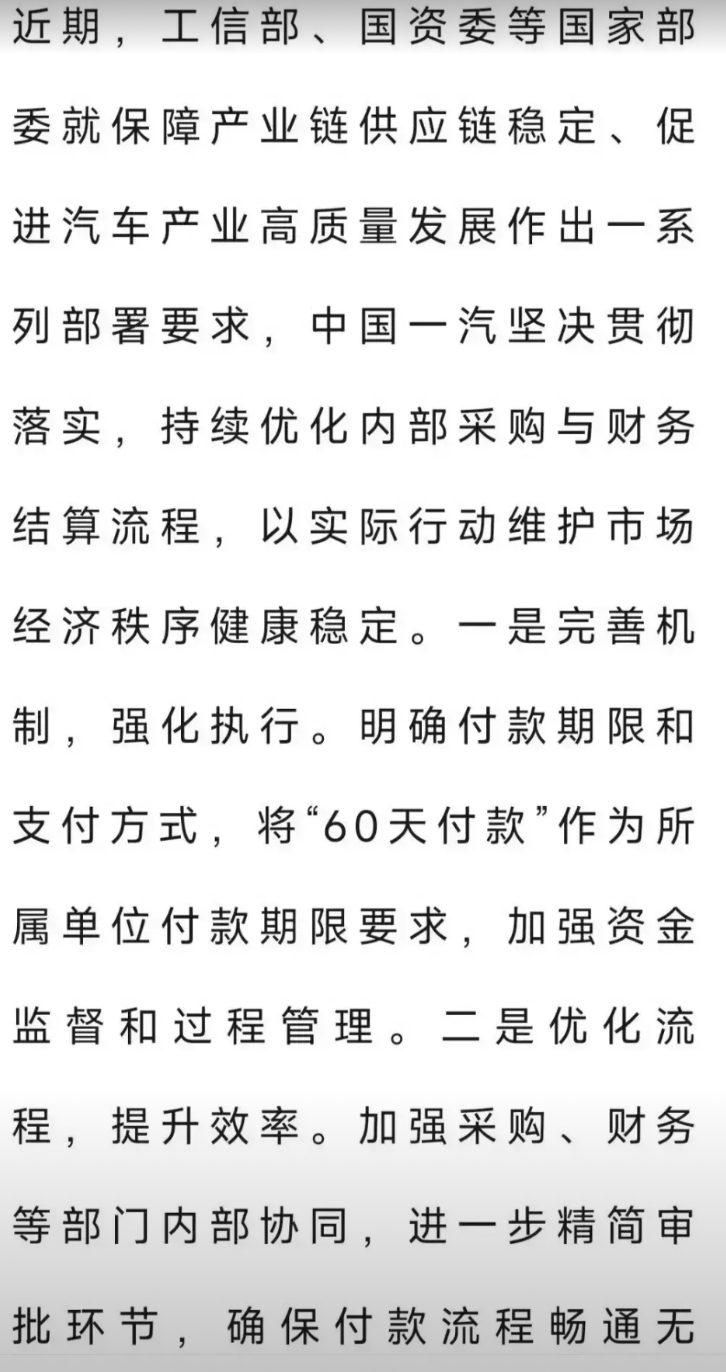 近期，工信部、国资委等国家部委就保障产业链供应链稳定、促进汽车产业高质量发展作出一系列部署要求，中国一汽坚决贯彻落实，持续优化内部采购与财务结算流程，以实际行动维护市场经济秩序健康稳定。一是完善机制，强化执行。明确付款期限和支付方式，将“60天付款”作为所属单位付款期限要求，加强资金监督和过程管理。二是优化流程，提升效率。加强采购、财务等部门内部协同，进一步精简审批环节，确保付款流程畅通无